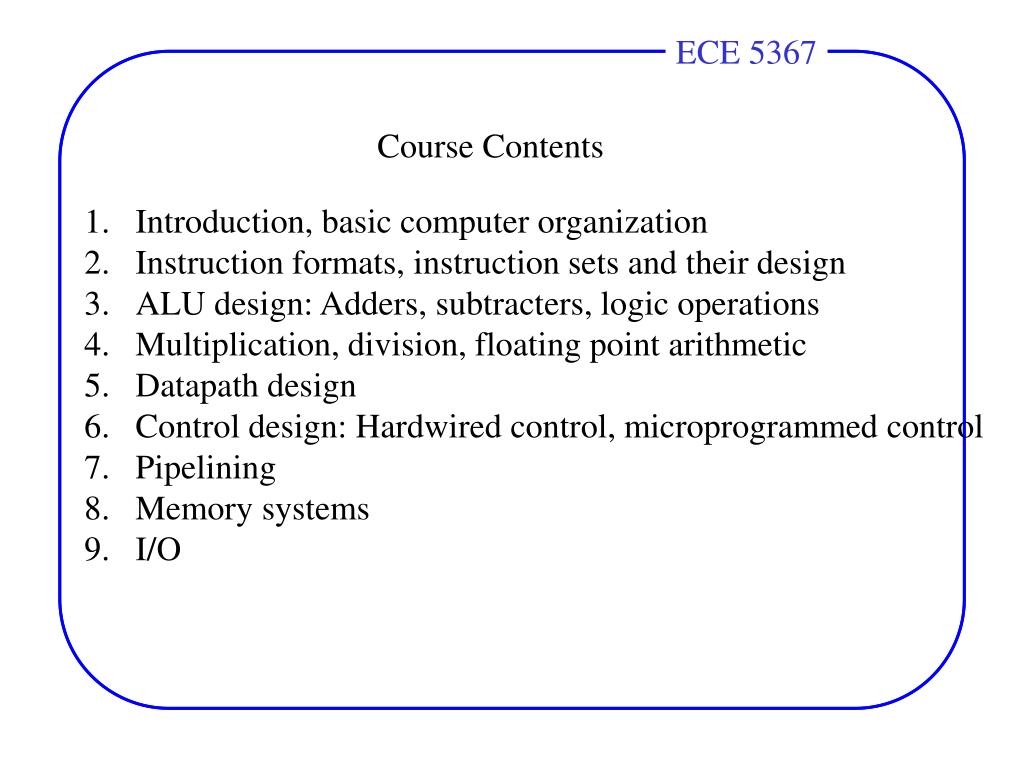 ECE 5367

Course Contents

1. Introduction, basic computer organization
2. Instruction formats, instruction sets and their design
3. ALU design: Adders, subtracters, logic operations
4. Multiplication, division, floating point arithmetic
5. Datapath design
6. Control design: Hardwired control, microprogrammed control
7. Pipelining
8. Memory systems
9. I/O